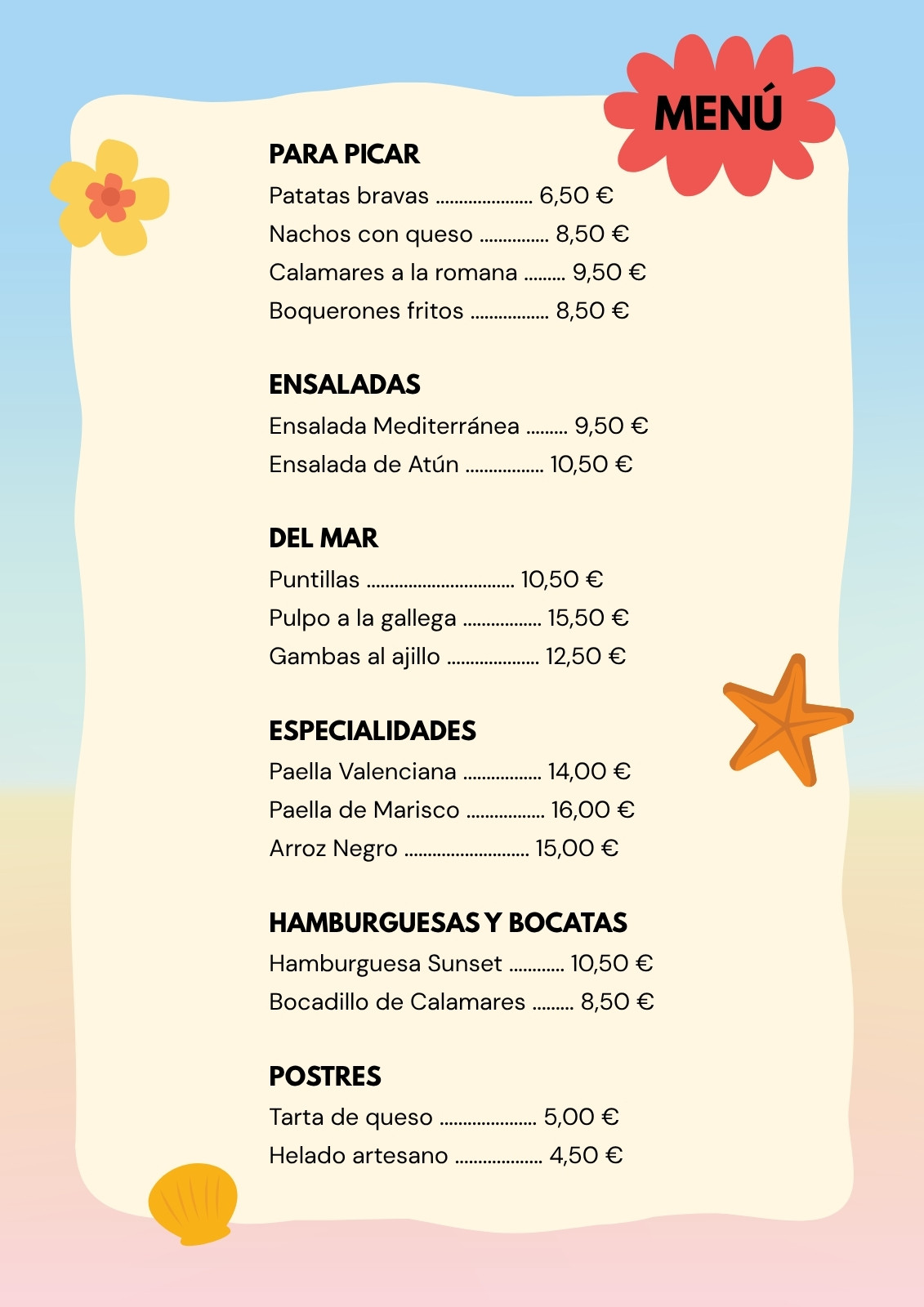 MENÚ

PARA PICAR
Patatas bravas ..................... 6,50 €
Nachos con queso ............... 8,50 €
Calamares a la romana ......... 9,50 €
Boquerones fritos ................. 8,50 €

ENSALADAS
Ensalada Mediterránea ......... 9,50 €
Ensalada de Atún ................. 10,50 €

DEL MAR
Puntillas ................................ 10,50 €
Pulpo a la gallega ................. 15,50 €
Gambas al ajillo .................... 12,50 €

ESPECIALIDADES
Paella Valenciana ................. 14,00 €
Paella de Marisco ................. 16,00 €
Arroz Negro ........................... 15,00 €

HAMBURGUESAS Y BOCATAS
Hamburguesa Sunset ............ 10,50 €
Bocadillo de Calamares ......... 8,50 €

POSTRES
Tarta de queso ..................... 5,00 €
Helado artesano ................... 4,50 €